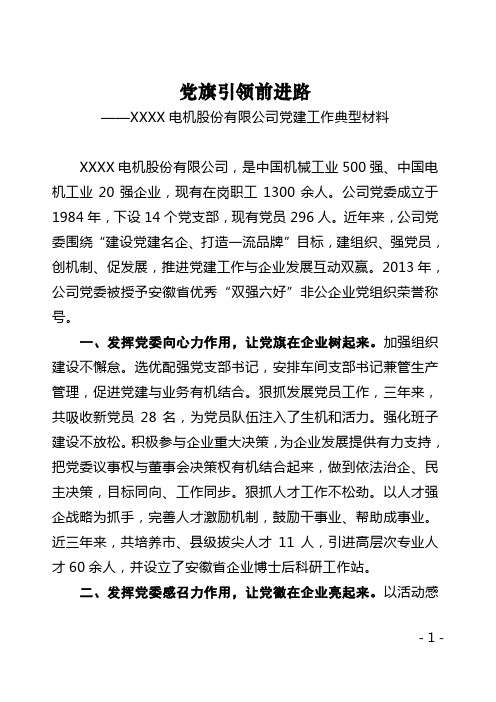 党旗引领前进路

——XXXX 电机股份有限公司党建工作典型材料

XXXX 电机股份有限公司，是中国机械工业 500 强、中国电机工业 20 强企业，现有在岗职工 1300 余人。公司党委成立于 1984 年，下设 14 个党支部，现有党员 296 人。近年来，公司党委围绕“建设党建名企、打造一流品牌”目标，建组织、强党员，创机制、促发展，推进党建工作与企业发展互动双赢。2013 年，公司党委被授予安徽省优秀“双强六好”非公企业党组织荣誉称号。

一、发挥党委向心力作用，让党旗在企业树起来。加强组织建设不懈怠。选优配强党支部书记，安排车间支部书记兼管生产管理，促进党建与业务有机结合。狠抓发展党员工作，三年来，共吸收新党员 28 名，为党员队伍注入了生机和活力。强化班子建设不放松。积极参与企业重大决策，为企业发展提供有力支持，把党委议事权与董事会决策权有机结合起来，做到依法治企、民主决策，目标同向、工作同步。狠抓人才工作不松劲。以人才强企战略为抓手，完善人才激励机制，鼓励干事业、帮助成事业。近三年来，共培养市、县级拔尖人才 11 人，引进高层次专业人才 60 余人，并设立了安徽省企业博士后科研工作站。

二、发挥党委感召力作用，让党徽在企业亮起来。以活动感

- 1 -